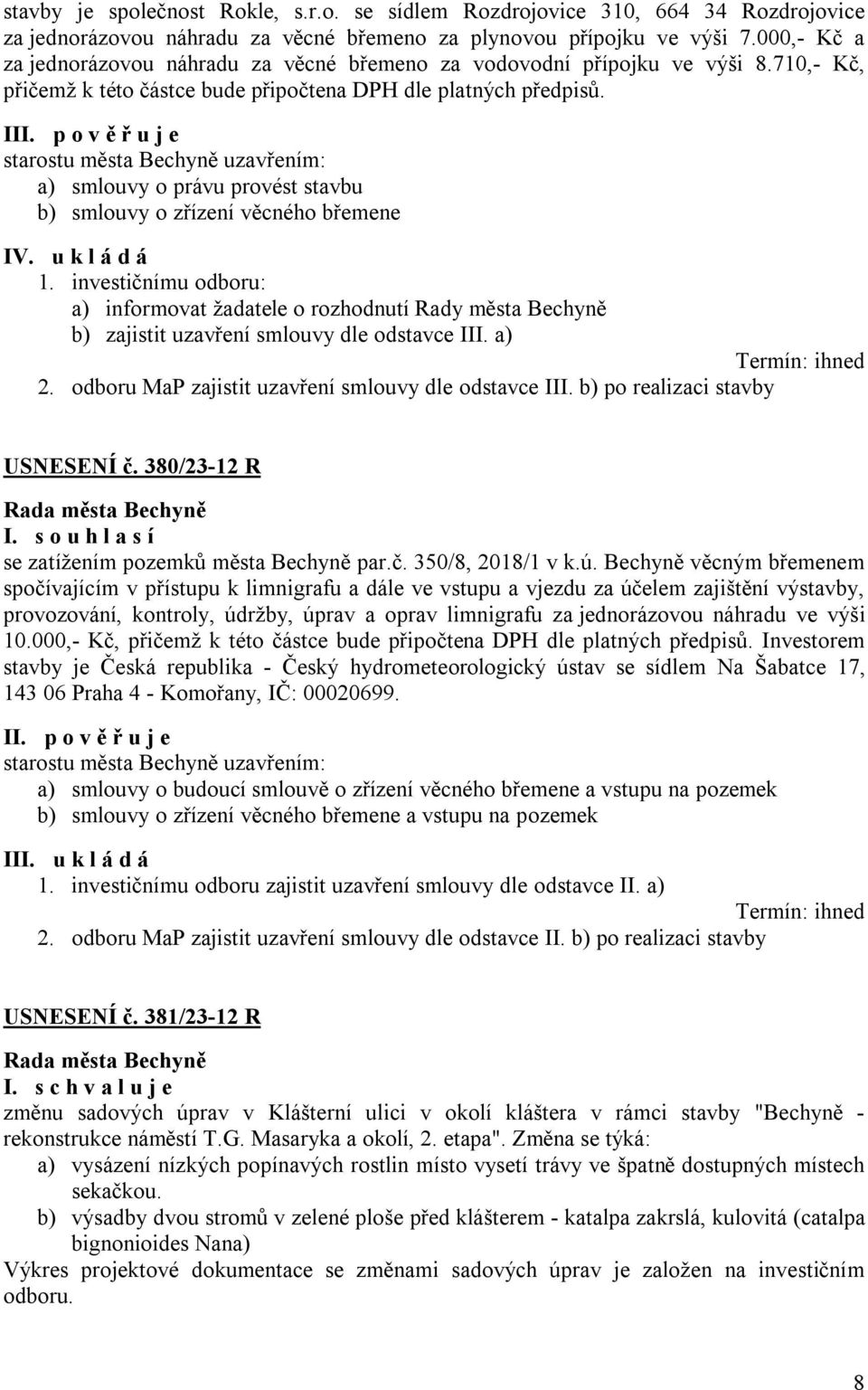 stavby je společnost Rokle, s.r.o. se sídlem Rozdrojovice 310, 664 34 Rozdrojovice za jednorázovou náhradu za věcné břemeno za plynovou přípojku ve výši 7.000,- Kč a za jednorázovou náhradu za věcné břemeno za vodovodní přípojku ve výši 8.710,- Kč, přičemž k této částce bude připočtena DPH dle platných předpisů.

III. p o v ě ř u j e
starostu města Bechyně uzavřením:
a) smlouvy o právu provést stavbu
b) smlouvy o zřízení věcného břemene

IV. u k l á d á
1. investičnímu odboru:
a) informovat žadatele o rozhodnutí Rady města Bechyně
b) zajistit uzavření smlouvy dle odstavce III. a)
Termín: ihned
2. odboru MaP zajistit uzavření smlouvy dle odstavce III. b) po realizaci stavby

USNESENÍ č. 380/23-12 R
Rada města Bechyně
I. s o u h l a s í
se zatížením pozemků města Bechyně par.č. 350/8, 2018/1 v k.ú. Bechyně věcným břemenem spočívajícím v přístupu k limnigrafu a dále ve vstupu a vjezdu za účelem zajištění výstavby, provozování, kontroly, údržby, úprav a oprav limnigrafu za jednorázovou náhradu ve výši 10.000,- Kč, přičemž k této částce bude připočtena DPH dle platných předpisů. Investorem stavby je Česká republika - Český hydrometeorologický ústav se sídlem Na Šabatce 17, 143 06 Praha 4 - Komořany, IČ: 00020699.

II. p o v ě ř u j e
starostu města Bechyně uzavřením:
a) smlouvy o budoucí smlouvě o zřízení věcného břemene a vstupu na pozemek
b) smlouvy o zřízení věcného břemene a vstupu na pozemek

III. u k l á d á
1. investičnímu odboru zajistit uzavření smlouvy dle odstavce II. a)
Termín: ihned
2. odboru MaP zajistit uzavření smlouvy dle odstavce II. b) po realizaci stavby

USNESENÍ č. 381/23-12 R
Rada města Bechyně
I. s c h v a l u j e
změnu sadových úprav v Klášterní ulici v okolí kláštera v rámci stavby "Bechyně - rekonstrukce náměstí T.G. Masaryka a okolí, 2. etapa". Změna se týká:
a) vysázení nízkých popínavých rostlin místo vysetí trávy ve špatně dostupných místech sekačkou.
b) výsadby dvou stromů v zelené ploše před klášterem - katalpa zakrslá, kulovitá (catalpa bignonioides Nana)
Výkres projektové dokumentace se změnami sadových úprav je založen na investičním odboru.

8